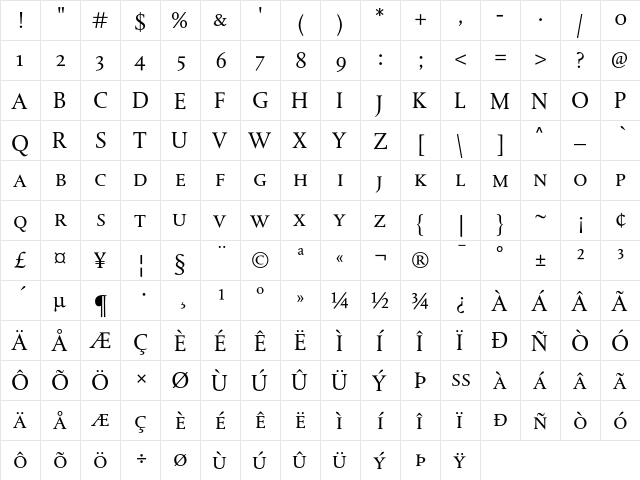 | ! | " | # | $ | % | & | ' | ( | ) | * | + | , | - | . | / | 0 |
|---|---|---|---|---|---|---|---|---|---|---|---|---|---|---|---|
| 1 | 2 | 3 | 4 | 5 | 6 | 7 | 8 | 9 | : | ; | < | = | > | ? | @ |
| A | B | C | D | E | F | G | H | I | J | K | L | M | N | O | P |
| Q | R | S | T | U | V | W | X | Y | Z | [ | \ | ] | ^ | _ | ` |
| A | B | C | D | E | F | G | H | I | J | K | L | M | N | O | P |
| Q | R | S | T | U | V | W | X | Y | Z | { | \| | } | ~ | ¡ | ¢ |
| £ | ¤ | ¥ | ¦ | § | ¨ | © | ª | « | ¬ | ® | ¯ | ° | ± | ² | ³ |
| ´ | µ | ¶ | · | ¸ | ¹ | º | » | ¼ | ½ | ¾ | ¿ | À | Á | Â | Ã |
| Ä | Å | Æ | Ç | È | É | Ê | Ë | Ì | Í | Î | Ï | Ð | Ñ | Ò | Ó |
| Ô | Õ | Ö | × | Ø | Ù | Ú | Û | Ü | Ý | Þ | SS | À | Á | Â | Ã |
| Ä | Å | Æ | Ç | È | É | Ê | Ë | Ì | Í | Î | Ï | Ð | Ñ | Ò | Ó |
| Ô | Õ | Ö | ÷ | Ø | Ù | Ú | Û | Ü | Ý | Þ | Ÿ | | | | |